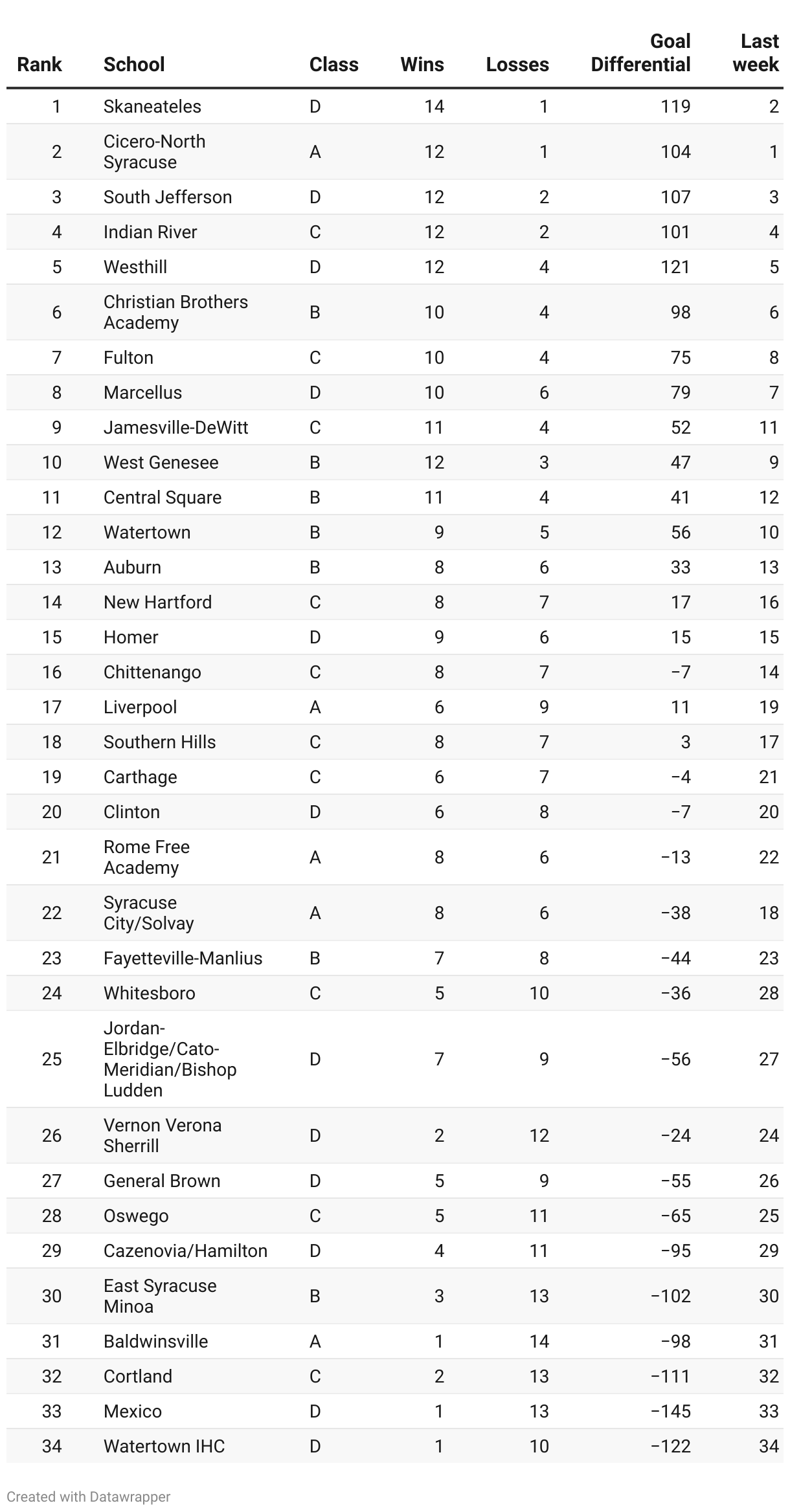 | Rank | School | Class | Wins | Losses | Goal Differential | Last week |
|---|---|---|---|---|---|---|
| 1 | Skaneateles | D | 14 | 1 | 119 | 2 |
| 2 | Cicero-North Syracuse | A | 12 | 1 | 104 | 1 |
| 3 | South Jefferson | D | 12 | 2 | 107 | 3 |
| 4 | Indian River | C | 12 | 2 | 101 | 4 |
| 5 | Westhill | D | 12 | 4 | 121 | 5 |
| 6 | Christian Brothers Academy | B | 10 | 4 | 98 | 6 |
| 7 | Fulton | C | 10 | 4 | 75 | 8 |
| 8 | Marcellus | D | 10 | 6 | 79 | 7 |
| 9 | Jamesville-DeWitt | C | 11 | 4 | 52 | 11 |
| 10 | West Genesee | B | 12 | 3 | 47 | 9 |
| 11 | Central Square | B | 11 | 4 | 41 | 12 |
| 12 | Watertown | B | 9 | 5 | 56 | 10 |
| 13 | Auburn | B | 8 | 6 | 33 | 13 |
| 14 | New Hartford | C | 8 | 7 | 17 | 16 |
| 15 | Homer | D | 9 | 6 | 15 | 15 |
| 16 | Chittenango | C | 8 | 7 | −7 | 14 |
| 17 | Liverpool | A | 6 | 9 | 11 | 19 |
| 18 | Southern Hills | C | 8 | 7 | 3 | 17 |
| 19 | Carthage | C | 6 | 7 | −4 | 21 |
| 20 | Clinton | D | 6 | 8 | −7 | 20 |
| 21 | Rome Free Academy | A | 8 | 6 | −13 | 22 |
| 22 | Syracuse City/Solvay | A | 8 | 6 | −38 | 18 |
| 23 | Fayetteville-Manlius | B | 7 | 8 | −44 | 23 |
| 24 | Whitesboro | C | 5 | 10 | −36 | 28 |
| 25 | Jordan-Elbridge/Cato-Meridian/Bishop Ludden | D | 7 | 9 | −56 | 27 |
| 26 | Vernon Verona Sherrill | D | 2 | 12 | −24 | 24 |
| 27 | General Brown | D | 5 | 9 | −55 | 26 |
| 28 | Oswego | C | 5 | 11 | −65 | 25 |
| 29 | Cazenovia/Hamilton | D | 4 | 11 | −95 | 29 |
| 30 | East Syracuse Minoa | B | 3 | 13 | −102 | 30 |
| 31 | Baldwinsville | A | 1 | 14 | −98 | 31 |
| 32 | Cortland | C | 2 | 13 | −111 | 32 |
| 33 | Mexico | D | 1 | 13 | −145 | 33 |
| 34 | Watertown IHC | D | 1 | 10 | −122 | 34 |

Created with Datawrapper